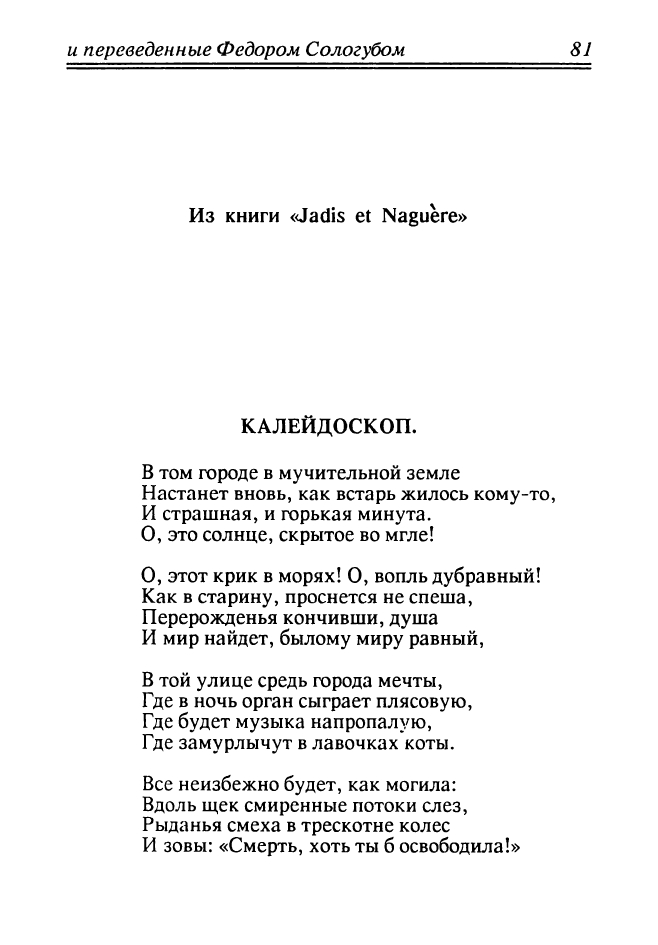 и переведенные Федором Сологубом 81

Из книги «Jadis et Naguère»

КАЛЕЙДОСКОП.

В том городе в мучительной земле
Настанет вновь, как встарь жилось кому-то,
И страшная, и горькая минута.
О, это солнце, скрытое во мгле!

О, этот крик в морях! О, вопль дубравный!
Как в старину, проснется не спеша,
Перерожденья кончивши, душа
И мир найдет, былому миру равный,

В той улице средь города мечты,
Где в ночь орган сыграет плясовую,
Где будет музыка напропалую,
Где замурлычут в лавочках коты.

Все неизбежно будет, как могила:
Вдоль щек смиренные потоки слез,
Рыданья смеха в трескотне колес
И зовы: «Смерть, хоть ты б освободила!»